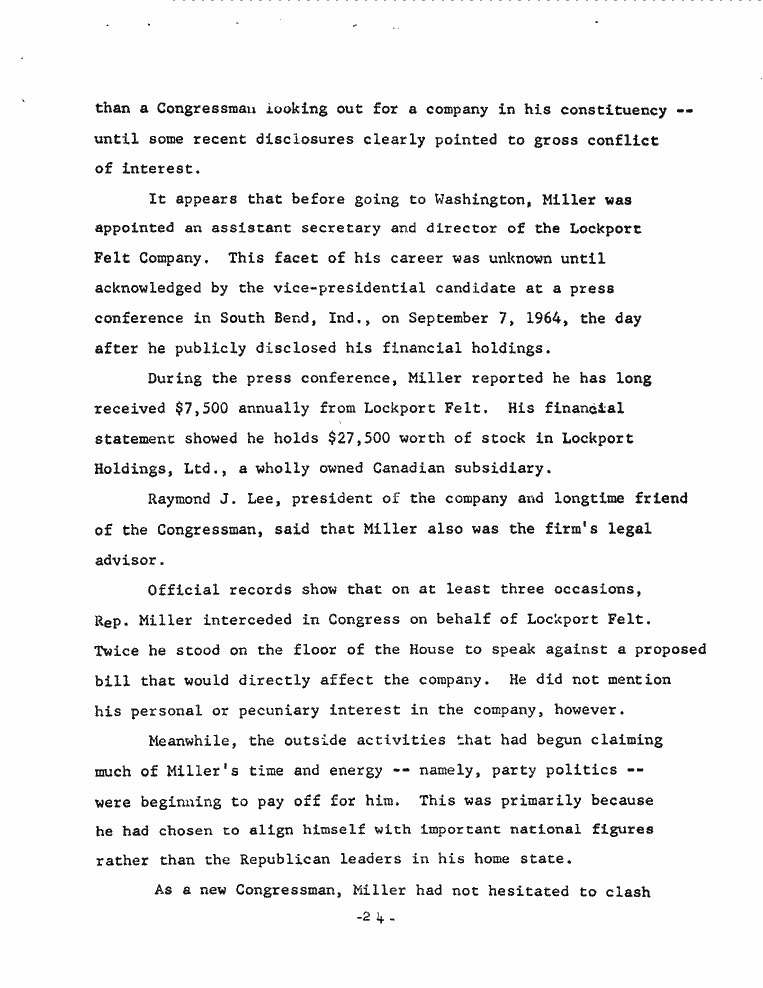 than a Congressman looking out for a company in his constituency -- until some recent disclosures clearly pointed to gross conflict of interest.

It appears that before going to Washington, Miller was appointed an assistant secretary and director of the Lockport Felt Company. This facet of his career was unknown until acknowledged by the vice-presidential candidate at a press conference in South Bend, Ind., on September 7, 1964, the day after he publicly disclosed his financial holdings.

During the press conference, Miller reported he has long received $7,500 annually from Lockport Felt. His financial statement showed he holds $27,500 worth of stock in Lockport Holdings, Ltd., a wholly owned Canadian subsidiary.

Raymond J. Lee, president of the company and longtime friend of the Congressman, said that Miller also was the firm's legal advisor.

Official records show that on at least three occasions, Rep. Miller interceded in Congress on behalf of Lockport Felt. Twice he stood on the floor of the House to speak against a proposed bill that would directly affect the company. He did not mention his personal or pecuniary interest in the company, however.

Meanwhile, the outside activities that had begun claiming much of Miller's time and energy -- namely, party politics -- were beginning to pay off for him. This was primarily because he had chosen to align himself with important national figures rather than the Republican leaders in his home state.

As a new Congressman, Miller had not hesitated to clash

-24-